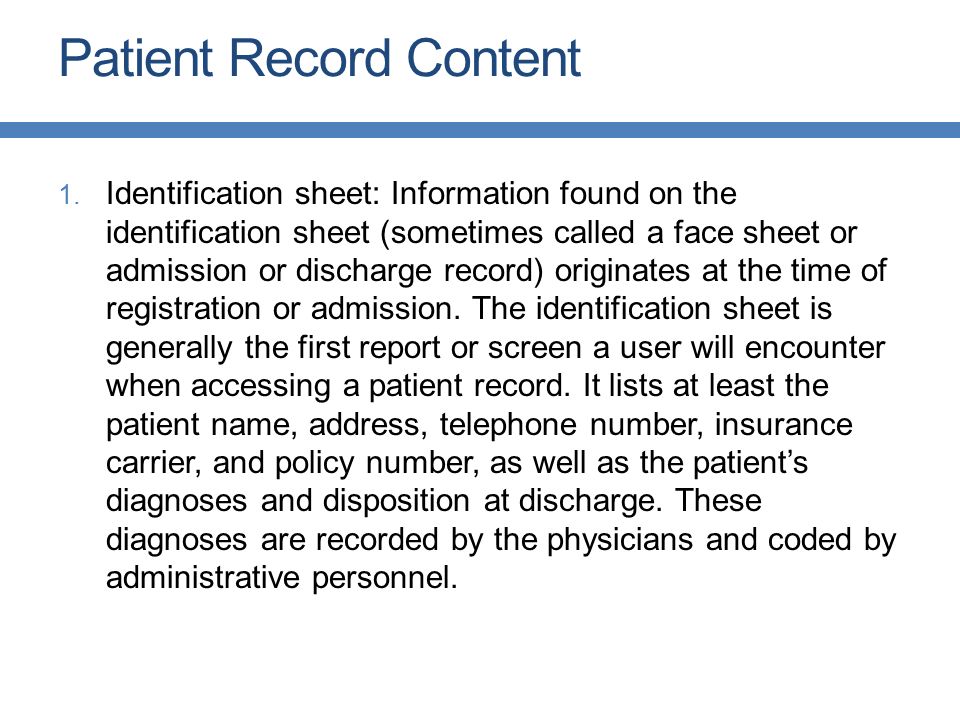 Patient Record Content

1. Identification sheet: Information found on the identification sheet (sometimes called a face sheet or admission or discharge record) originates at the time of registration or admission. The identification sheet is generally the first report or screen a user will encounter when accessing a patient record. It lists at least the patient name, address, telephone number, insurance carrier, and policy number, as well as the patient's diagnoses and disposition at discharge. These diagnoses are recorded by the physicians and coded by administrative personnel.